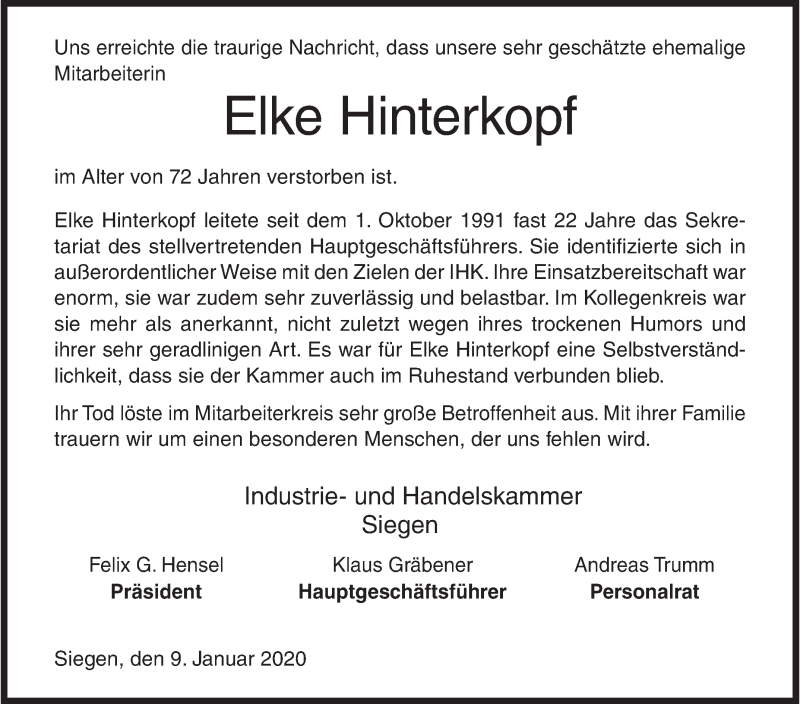 Uns erreichte die traurige Nachricht, dass unsere sehr geschätzte ehemalige Mitarbeiterin

Elke Hinterkopf

im Alter von 72 Jahren verstorben ist.

Elke Hinterkopf leitete seit dem 1. Oktober 1991 fast 22 Jahre das Sekretariat des stellvertretenden Hauptgeschäftsführers. Sie identifizierte sich in außerordentlicher Weise mit den Zielen der IHK. Ihre Einsatzbereitschaft war enorm, sie war zudem sehr zuverlässig und belastbar. Im Kollegenkreis war sie mehr als anerkannt, nicht zuletzt wegen ihres trockenen Humors und ihrer sehr geradlinigen Art. Es war für Elke Hinterkopf eine Selbstverständlichkeit, dass sie der Kammer auch im Ruhestand verbunden blieb.

Ihr Tod löste im Mitarbeiterkreis sehr große Betroffenheit aus. Mit ihrer Familie trauern wir um einen besonderen Menschen, der uns fehlen wird.

Industrie- und Handelskammer
Siegen

Felix G. Hensel
Präsident

Klaus Gräbener
Hauptgeschäftsführer

Andreas Trumm
Personalrat

Siegen, den 9. Januar 2020